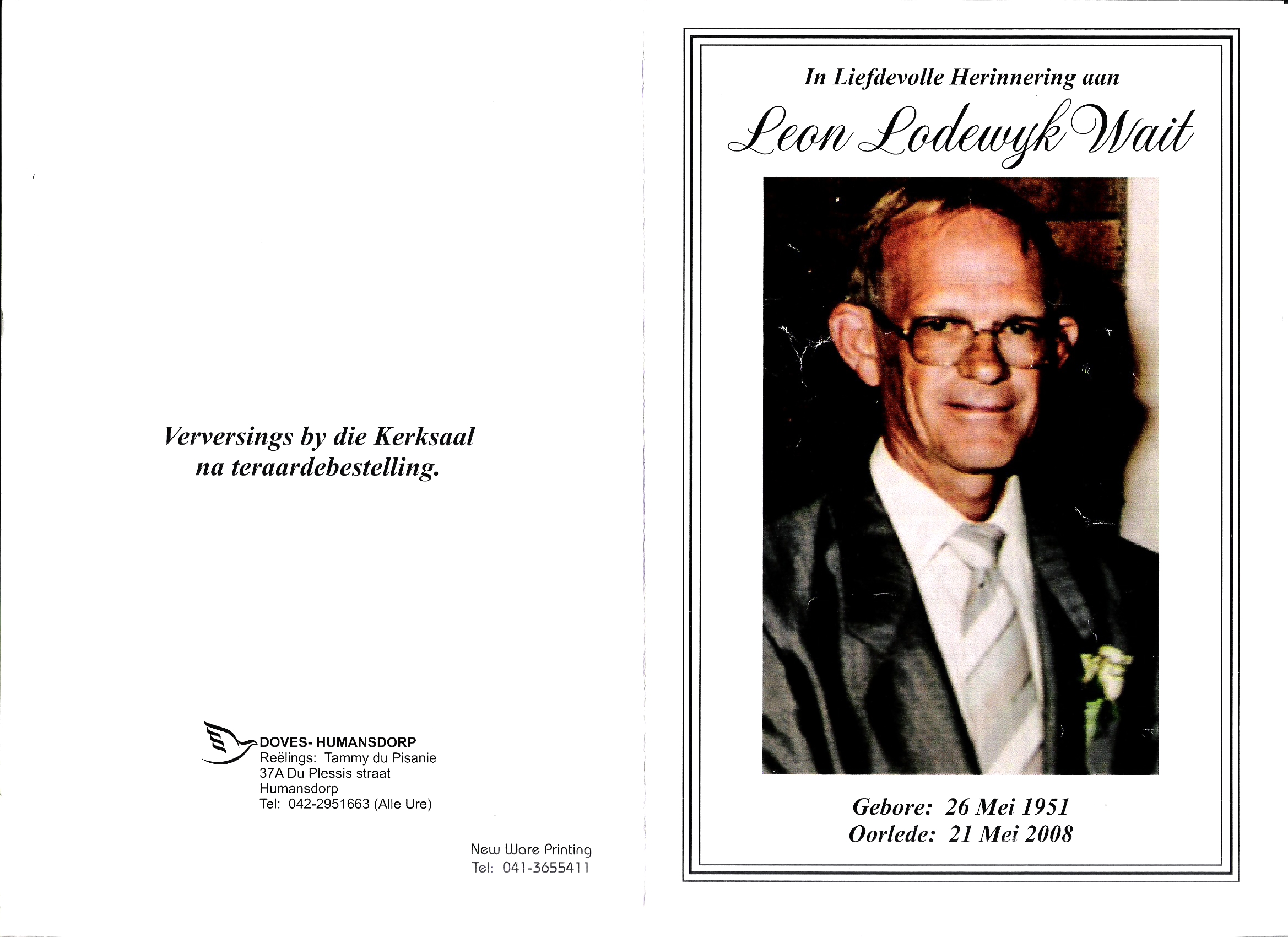 Verversings by die Kerksaal na teraardebestelling.

DOVES- HUMANSDORP
Reëlings: Tammy du Pisanie
37A Du Plessis straat
Humansdorp
Tel: 042-2951663 (Alle Ure)

New Ware Printing
Tel: 041-3655411

In Liefdevolle Herinnering aan

Leon Lodewyk Wait

Gebore: 26 Mei 1951
Oorlede: 21 Mei 2008